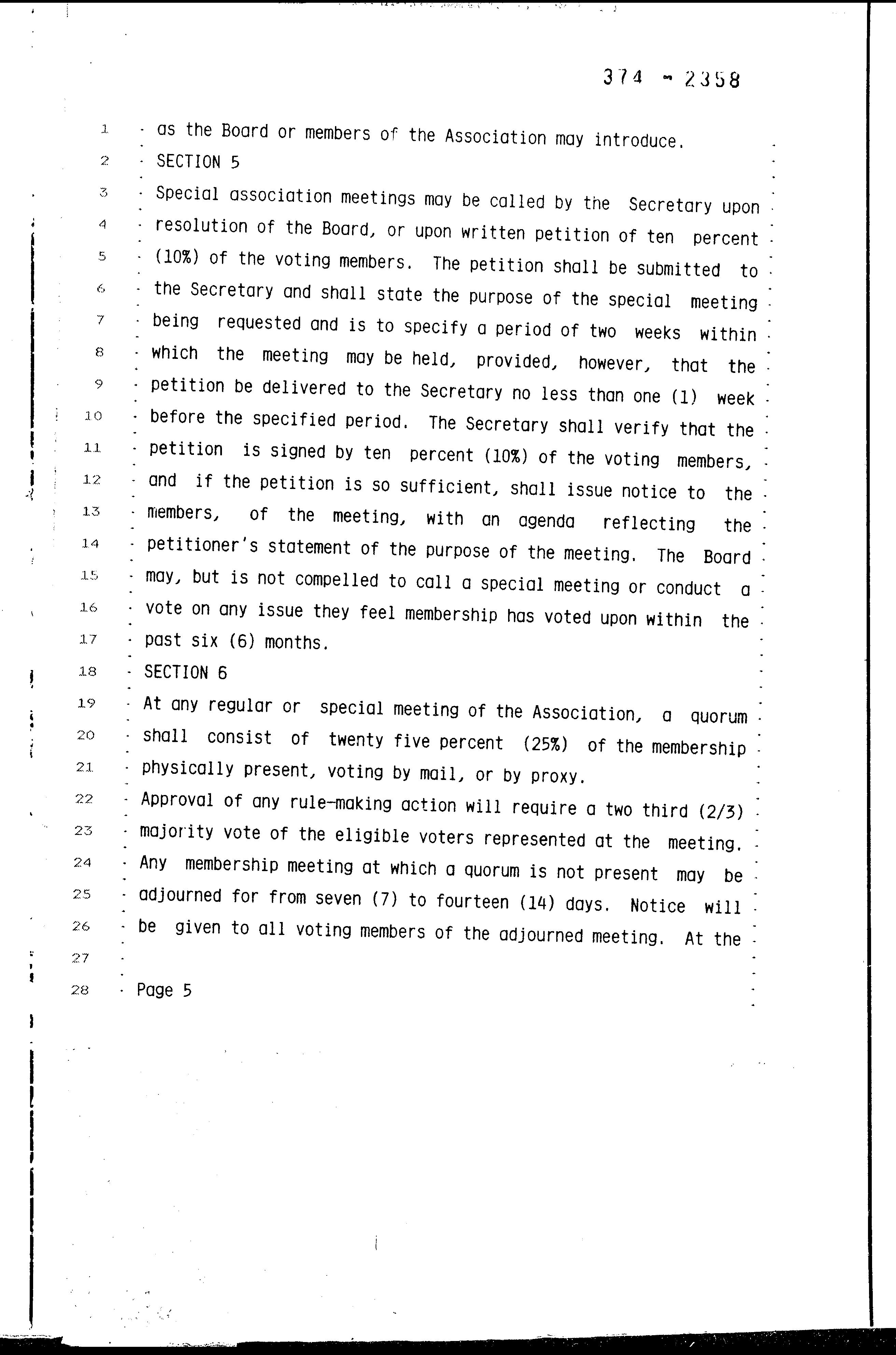 374 - 2358

1 as the Board or members of the Association may introduce.
2 SECTION 5
3 Special association meetings may be called by the Secretary upon
4 resolution of the Board, or upon written petition of ten percent
5 (10%) of the voting members. The petition shall be submitted to
6 the Secretary and shall state the purpose of the special meeting
7 being requested and is to specify a period of two weeks within
8 which the meeting may be held, provided, however, that the
9 petition be delivered to the Secretary no less than one (1) week
10 before the specified period. The Secretary shall verify that the
11 petition is signed by ten percent (10%) of the voting members,
12 and if the petition is so sufficient, shall issue notice to the
13 members, of the meeting, with an agenda reflecting the
14 petitioner's statement of the purpose of the meeting. The Board
15 may, but is not compelled to call a special meeting or conduct a
16 vote on any issue they feel membership has voted upon within the
17 past six (6) months.
18 SECTION 6
19 At any regular or special meeting of the Association, a quorum
20 shall consist of twenty five percent (25%) of the membership
21 physically present, voting by mail, or by proxy.
22 Approval of any rule-making action will require a two third (2/3)
23 majority vote of the eligible voters represented at the meeting.
24 Any membership meeting at which a quorum is not present may be
25 adjourned for from seven (7) to fourteen (14) days. Notice will
26 be given to all voting members of the adjourned meeting. At the
27
28 Page 5